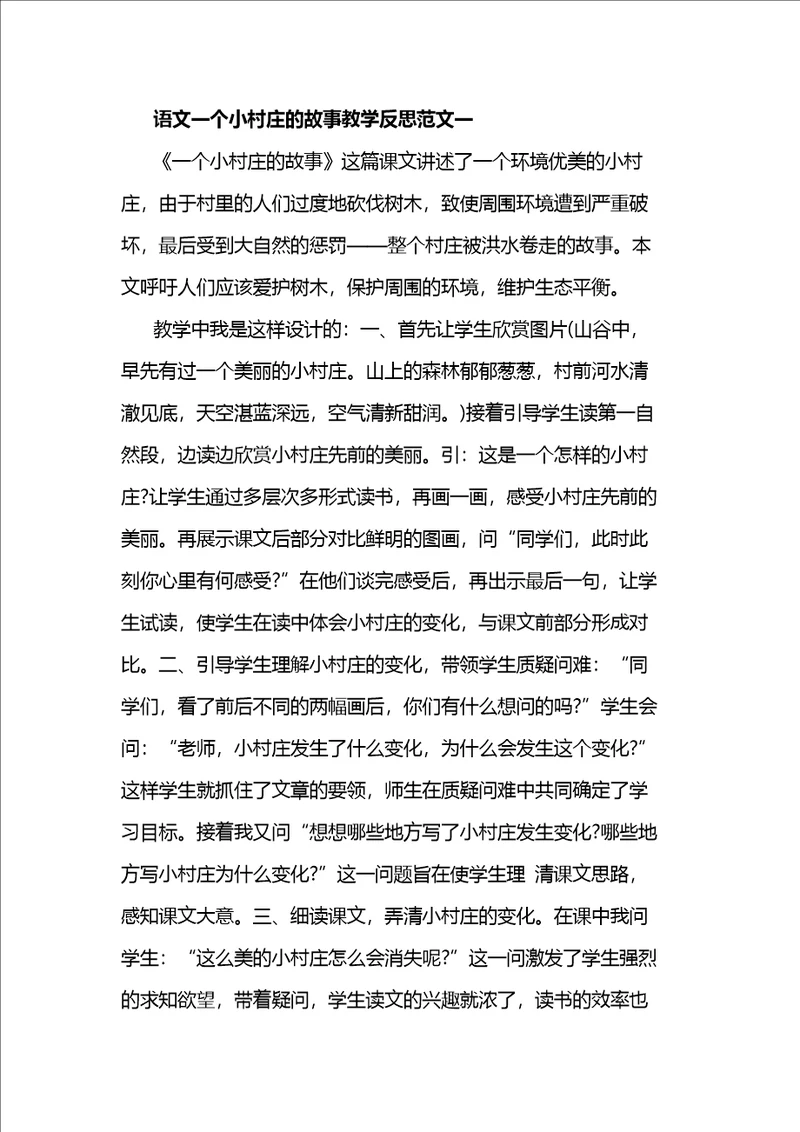 语文一个小村庄的故事教学反思范文一

《一个小村庄的故事》这篇课文讲述了一个环境优美的小村庄，由于村里的人们过度地砍伐树木，致使周围环境遭到严重破坏，最后受到大自然的惩罚——整个村庄被洪水卷走的故事。本文呼吁人们应该爱护树木，保护周围的环境，维护生态平衡。

教学中我是这样设计的：一、首先让学生欣赏图片(山谷中，早先有过一个美丽的小村庄。山上的森林郁郁葱葱，村前河水清澈见底，天空湛蓝深远，空气清新甜润。)接着引导学生读第一自然段，边读边欣赏小村庄先前的美丽。引：这是一个怎样的小村庄?让学生通过多层次多形式读书，再画一画，感受小村庄先前的美丽。再展示课文后部分对比鲜明的图画，问“同学们，此时此刻你心里有何感受?”在他们谈完感受后，再出示最后一句，让学生试读，使学生在读中体会小村庄的变化，与课文前部分形成对比。二、引导学生理解小村庄的变化，带领学生质疑问难：“同学们，看了前后不同的两幅画后，你们有什么想问的吗?”学生会问：“老师，小村庄发生了什么变化，为什么会发生这个变化?”这样学生就抓住了文章的要领，师生在质疑问难中共同确定了学习目标。接着我又问“想想哪些地方写了小村庄发生变化?哪些地方写小村庄为什么变化?”这一问题旨在使学生理 清课文思路，感知课文大意。三、细读课文，弄清小村庄的变化。在课中我问学生：“这么美的小村庄怎么会消失呢?”这一问激发了学生强烈的求知欲望，带着疑问，学生读文的兴趣就浓了，读书的效率也